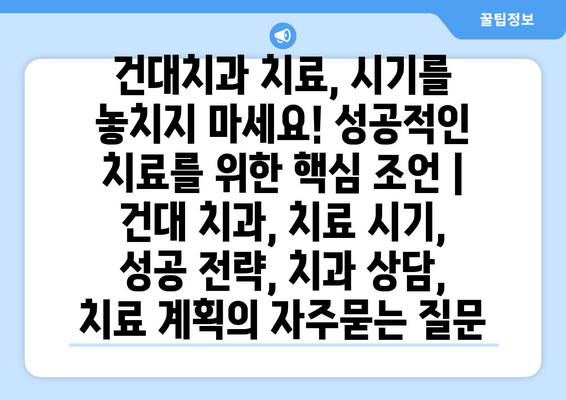 꿀팁정보

건대치과 치료, 시기를 놓치지 마세요! 성공적인 치료를 위한 핵심 조언 | 건대 치과, 치료 시기, 성공 전략, 치과 상담, 치료 계획의 자주묻는 질문